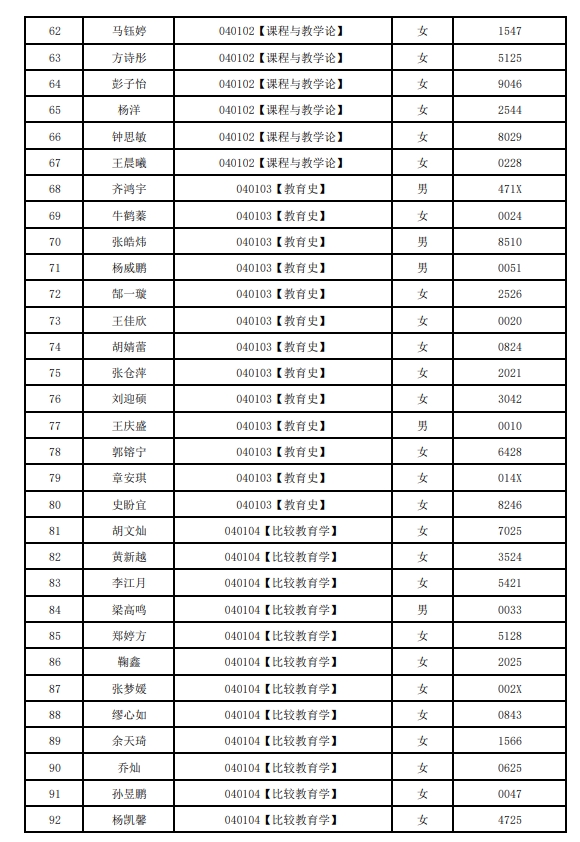 | 62 | 马钰婷 | 040102【课程与教学论】 | 女 | 1547 |
|---|---|---|---|---|
| 63 | 方诗彤 | 040102【课程与教学论】 | 女 | 5125 |
| 64 | 彭子怡 | 040102【课程与教学论】 | 女 | 9046 |
| 65 | 杨洋 | 040102【课程与教学论】 | 女 | 2544 |
| 66 | 钟思敏 | 040102【课程与教学论】 | 女 | 8029 |
| 67 | 王晨曦 | 040102【课程与教学论】 | 女 | 0228 |
| 68 | 齐鸿宇 | 040103【教育史】 | 男 | 471X |
| 69 | 牛鹤蓁 | 040103【教育史】 | 女 | 0024 |
| 70 | 张皓炜 | 040103【教育史】 | 男 | 8510 |
| 71 | 杨威鹏 | 040103【教育史】 | 男 | 0051 |
| 72 | 郜一璇 | 040103【教育史】 | 女 | 2526 |
| 73 | 王佳欣 | 040103【教育史】 | 女 | 0020 |
| 74 | 胡婧蕾 | 040103【教育史】 | 女 | 0824 |
| 75 | 张仓萍 | 040103【教育史】 | 女 | 2021 |
| 76 | 刘迎硕 | 040103【教育史】 | 女 | 3042 |
| 77 | 王庆盛 | 040103【教育史】 | 男 | 0010 |
| 78 | 郭镕宁 | 040103【教育史】 | 女 | 6428 |
| 79 | 章安琪 | 040103【教育史】 | 女 | 014X |
| 80 | 史盼宜 | 040103【教育史】 | 女 | 8246 |
| 81 | 胡文灿 | 040104【比较教育学】 | 女 | 7025 |
| 82 | 黄新越 | 040104【比较教育学】 | 女 | 3524 |
| 83 | 李江月 | 040104【比较教育学】 | 女 | 5421 |
| 84 | 梁高鸣 | 040104【比较教育学】 | 男 | 0033 |
| 85 | 郑婷方 | 040104【比较教育学】 | 女 | 5128 |
| 86 | 鞠鑫 | 040104【比较教育学】 | 女 | 2025 |
| 87 | 张梦媛 | 040104【比较教育学】 | 女 | 002X |
| 88 | 缪心如 | 040104【比较教育学】 | 女 | 0843 |
| 89 | 余天琦 | 040104【比较教育学】 | 女 | 1566 |
| 90 | 乔灿 | 040104【比较教育学】 | 女 | 0625 |
| 91 | 孙昱鹏 | 040104【比较教育学】 | 女 | 0047 |
| 92 | 杨凯馨 | 040104【比较教育学】 | 女 | 4725 |